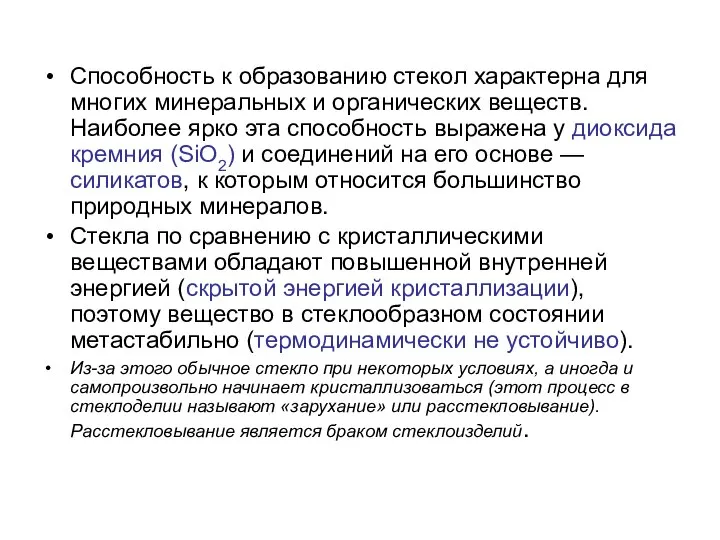 • Способность к образованию стекол характерна для многих минеральных и органических веществ. Наиболее ярко эта способность выражена у диоксида кремния ($SiO_2$) и соединений на его основе — силикатов, к которым относится большинство природных минералов.

• Стекла по сравнению с кристаллическими веществами обладают повышенной внутренней энергией (скрытой энергией кристаллизации), поэтому вещество в стеклообразном состоянии метастабильно (термодинамически не устойчиво).

• Из-за этого обычное стекло при некоторых условиях, а иногда и самопроизвольно начинает кристаллизоваться (этот процесс в стеклоделии называют «зарухание» или расстекловывание). Расстекловывание является браком стеклоизделий.